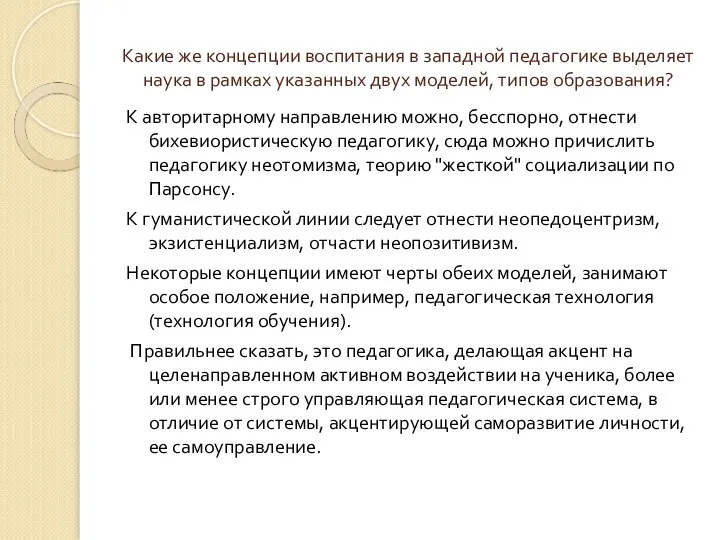 Какие же концепции воспитания в западной педагогике выделяет наука в рамках указанных двух моделей, типов образования?

К авторитарному направлению можно, бесспорно, отнести бихевиористическую педагогику, сюда можно причислить педагогику неотомизма, теорию "жесткой" социализации по Парсонсу.

К гуманистической линии следует отнести неопедоцентризм, экзистенциализм, отчасти неопозитивизм.

Некоторые концепции имеют черты обеих моделей, занимают особое положение, например, педагогическая технология (технология обучения).

Правильнее сказать, это педагогика, делающая акцент на целенаправленном активном воздействии на ученика, более или менее строго управляющая педагогическая система, в отличие от системы, акцентирующей саморазвитие личности, ее самоуправление.